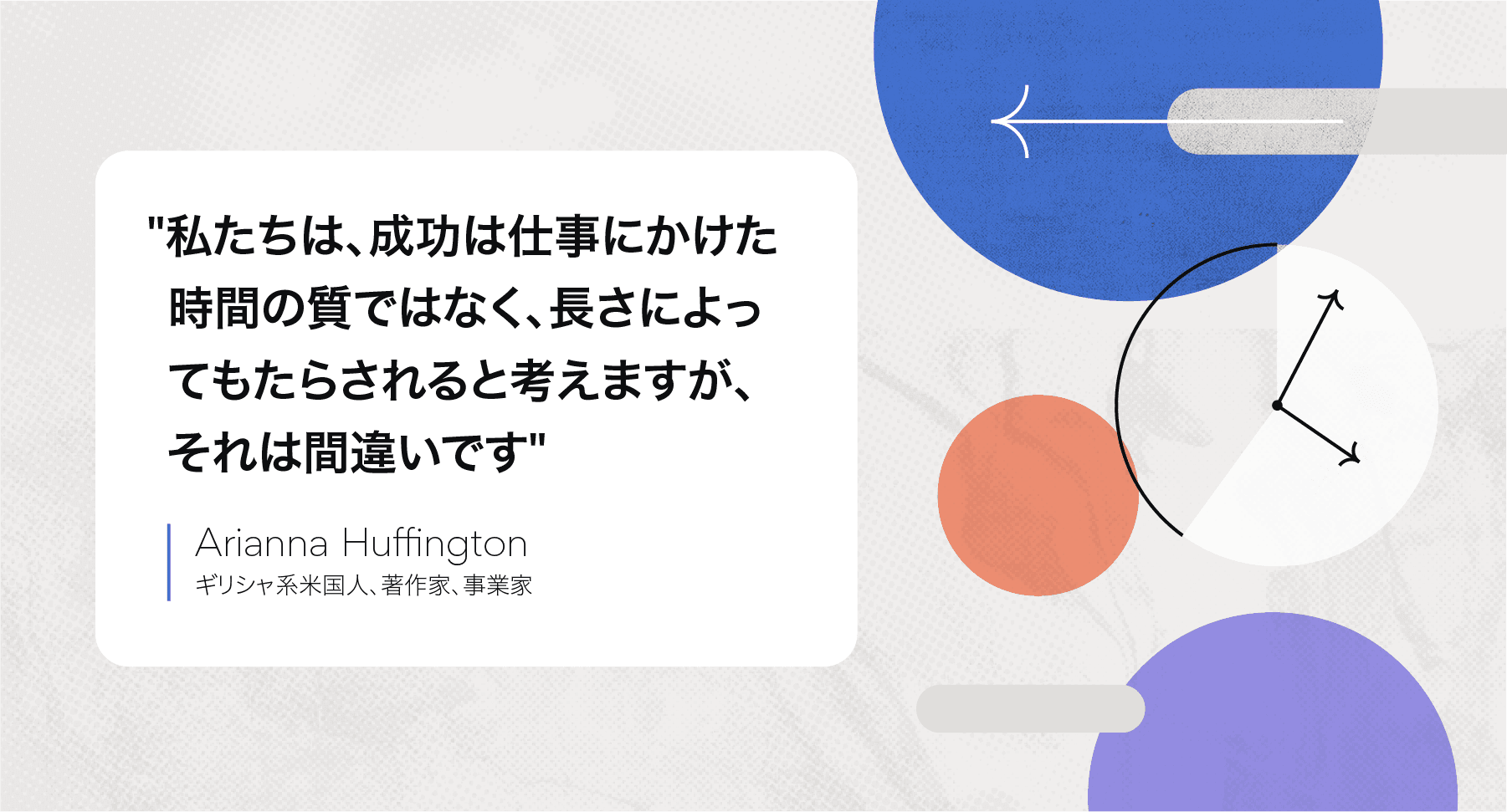 "私たちは、成功は仕事にかけた時間の質ではなく、長さによってもたらされると考えますが、それは間違いです"

Arianna Huffington
ギリシャ系米国人、著作家、事業家